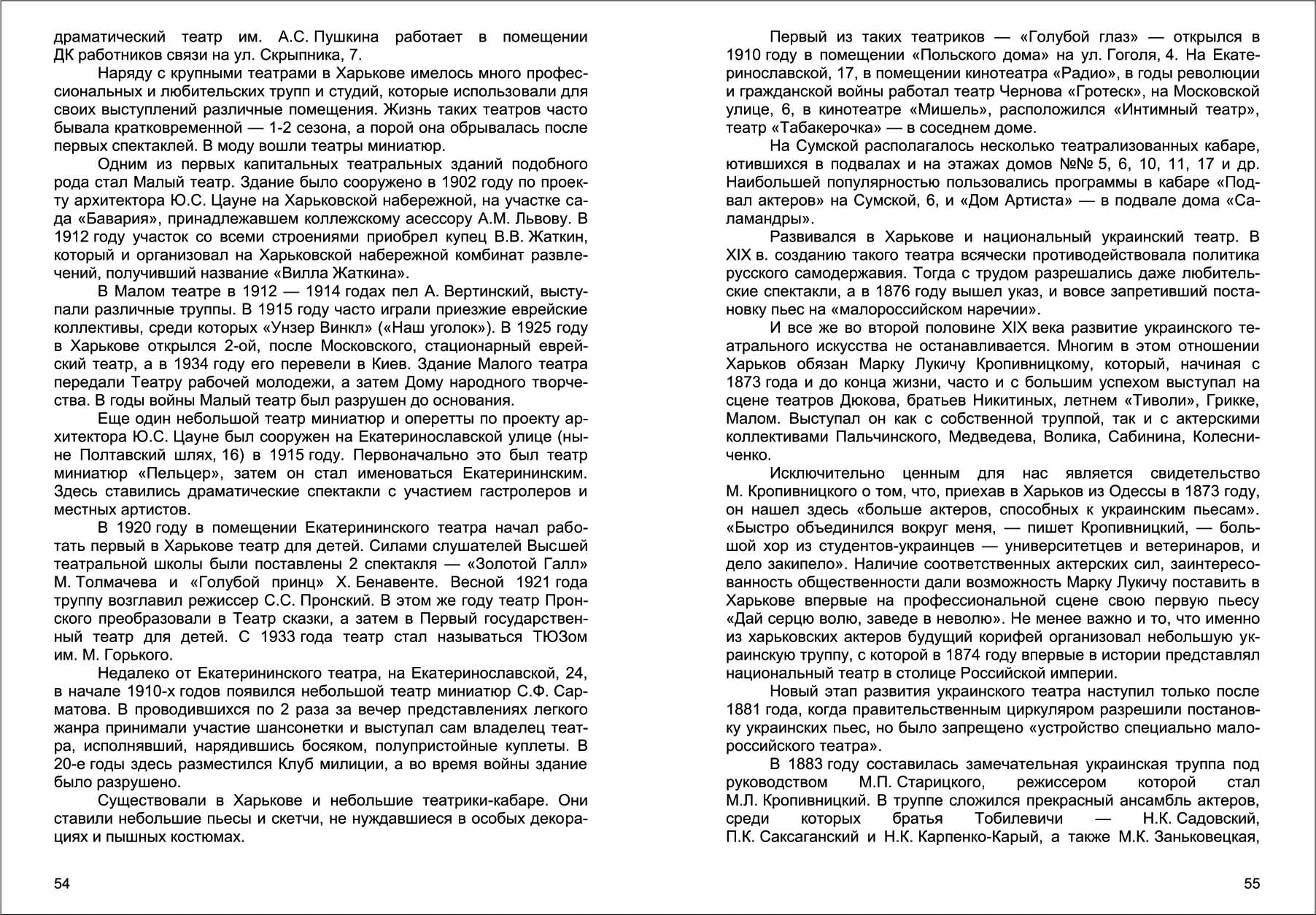 драматический театр им. А.С. Пушкина работает в помещении ДК работников связи на ул. Скрыпника, 7.

Наряду с крупными театрами в Харькове имелось много профессиональных и любительских трупп и студий, которые использовали для своих выступлений различные помещения. Жизнь таких театров часто бывала кратковременной — 1-2 сезона, а порой она обрывалась после первых спектаклей. В моду вошли театры миниатюр.

Одним из первых капитальных театральных зданий подобного рода стал Малый театр. Здание было сооружено в 1902 году по проекту архитектора Ю.С. Цауне на Харьковской набережной, на участке сада «Бавария», принадлежавшем коллежскому асессору А.М. Львову. В 1912 году участок со всеми строениями приобрел купец В.В. Жаткин, который и организовал на Харьковской набережной комбинат развлечений, получивший название «Вилла Жаткина».

В Малом театре в 1912 — 1914 годах пел А. Вертинский, выступали различные труппы. В 1915 году часто играли приезжие еврейские коллективы, среди которых «Унзер Винкл» («Наш уголок»). В 1925 году в Харькове открылся 2-ой, после Московского, стационарный еврейский театр, а в 1934 году его перевели в Киев. Здание Малого театра передали Театру рабочей молодежи, а затем Дому народного творчества. В годы войны Малый театр был разрушен до основания.

Еще один небольшой театр миниатюр и оперетты по проекту архитектора Ю.С. Цауне был сооружен на Екатеринославской улице (ныне Полтавский шлях, 16) в 1915 году. Первоначально это был театр миниатюр «Пельцер», затем он стал именоваться Екатерининским. Здесь ставились драматические спектакли с участием гастролеров и местных артистов.

В 1920 году в помещении Екатерининского театра начал работать первый в Харькове театр для детей. Силами слушателей Высшей театральной школы были поставлены 2 спектакля — «Золотой Галл» М. Толмачева и «Голубой принц» Х. Бенавенте. Весной 1921 года труппу возглавил режиссер С.С. Пронский. В этом же году театр Пронского преобразовали в Театр сказки, а затем в Первый государственный театр для детей. С 1933 года театр стал называться ТЮЗом им. М. Горького.

Недалеко от Екатерининского театра, на Екатеринославской, 24, в начале 1910-х годов появился небольшой театр миниатюр С.Ф. Сарматова. В проводившихся по 2 раза за вечер представлениях легкого жанра принимали участие шансонетки и выступал сам владелец театра, исполнявший, нарядившись босяком, полупристойные куплеты. В 20-е годы здесь разместился Клуб милиции, а во время войны здание было разрушено.

Существовали в Харькове и небольшие театрики-кабаре. Они ставили небольшие пьесы и скетчи, не нуждавшиеся в особых декорациях и пышных костюмах.

54

Первый из таких театриков — «Голубой глаз» — открылся в 1910 году в помещении «Польского дома» на ул. Гоголя, 4. На Екатеринославской, 17, в помещении кинотеатра «Радио», в годы революции и гражданской войны работал театр Чернова «Гротеск», на Московской улице, 6, в кинотеатре «Мишель», расположился «Интимный театр», театр «Табакерочка» — в соседнем доме.

На Сумской располагалось несколько театрализованных кабаре, ютившихся в подвалах и на этажах домов №№ 5, 6, 10, 11, 17 и др. Наибольшей популярностью пользовались программы в кабаре «Подвал актеров» на Сумской, 6, и «Дом Артиста» — в подвале дома «Саламандры».

Развивался в Харькове и национальный украинский театр. В XIX в. созданию такого театра всячески противодействовала политика русского самодержавия. Тогда с трудом разрешались даже любительские спектакли, а в 1876 году вышел указ, и вовсе запретивший постановку пьес на «малороссийском наречии».

И все же во второй половине XIX века развитие украинского театрального искусства не останавливается. Многим в этом отношении Харьков обязан Марку Лукичу Кропивницкому, который, начиная с 1873 года и до конца жизни, часто и с большим успехом выступал на сцене театров Дюкова, братьев Никитиных, летнем «Тиволи», Грикке, Малом. Выступал он как с собственной труппой, так и с актерскими коллективами Пальчинского, Медведева, Волика, Сабинина, Колесниченко.

Исключительно ценным для нас является свидетельство М. Кропивницкого о том, что, приехав в Харьков из Одессы в 1873 году, он нашел здесь «больше актеров, способных к украинским пьесам». «Быстро объединился вокруг меня, — пишет Кропивницкий, — большой хор из студентов-украинцев — университетцев и ветеринаров, и дело закипело». Наличие соответственных актерских сил, заинтересованность общественности дали возможность Марку Лукичу поставить в Харькове впервые на профессиональной сцене свою первую пьесу «Дай серцю волю, заведе в неволю». Не менее важно и то, что именно из харьковских актеров будущий корифей организовал небольшую украинскую труппу, с которой в 1874 году впервые в истории представлял национальный театр в столице Российской империи.

Новый этап развития украинского театра наступил только после 1881 года, когда правительственным циркуляром разрешили постановку украинских пьес, но было запрещено «устройство специально малороссийского театра».

В 1883 году составилась замечательная украинская труппа под руководством М.П. Старицкого, режиссером которой стал М.Л. Кропивницкий. В труппе сложился прекрасный ансамбль актеров, среди которых братья Тобилевичи — Н.К. Садовский, П.К. Саксаганский и Н.К. Карпенко-Карый, а также М.К. Заньковецкая,

55